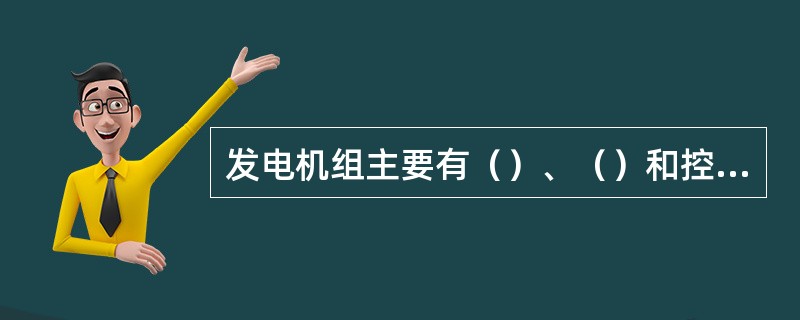 发电机组主要有（）、（）和控...